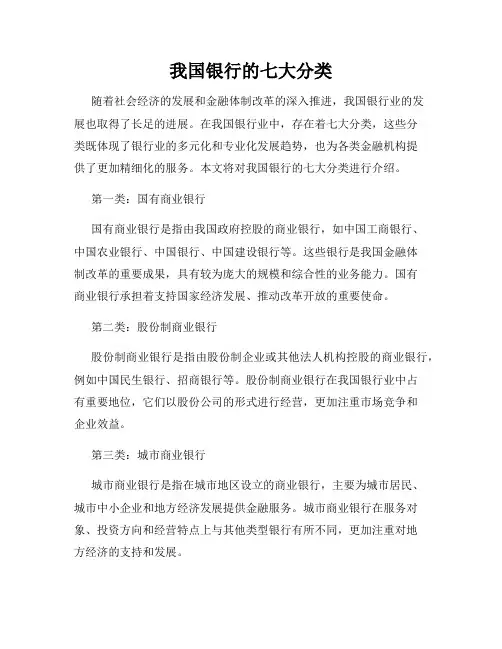 我国银行的七大分类

随着社会经济的发展和金融体制改革的深入推进，我国银行业的发展也取得了长足的进展。在我国银行业中，存在着七大分类，这些分类既体现了银行业的多元化和专业化发展趋势，也为各类金融机构提供了更加精细化的服务。本文将对我国银行的七大分类进行介绍。

第一类：国有商业银行

国有商业银行是指由我国政府控股的商业银行，如中国工商银行、中国农业银行、中国银行、中国建设银行等。这些银行是我国金融体制改革的重要成果，具有较为庞大的规模和综合性的业务能力。国有商业银行承担着支持国家经济发展、推动改革开放的重要使命。

第二类：股份制商业银行

股份制商业银行是指由股份制企业或其他法人机构控股的商业银行，例如中国民生银行、招商银行等。股份制商业银行在我国银行业中占有重要地位，它们以股份公司的形式进行经营，更加注重市场竞争和企业效益。

第三类：城市商业银行

城市商业银行是指在城市地区设立的商业银行，主要为城市居民、城市中小企业和地方经济发展提供金融服务。城市商业银行在服务对象、投资方向和经营特点上与其他类型银行有所不同，更加注重对地方经济的支持和发展。